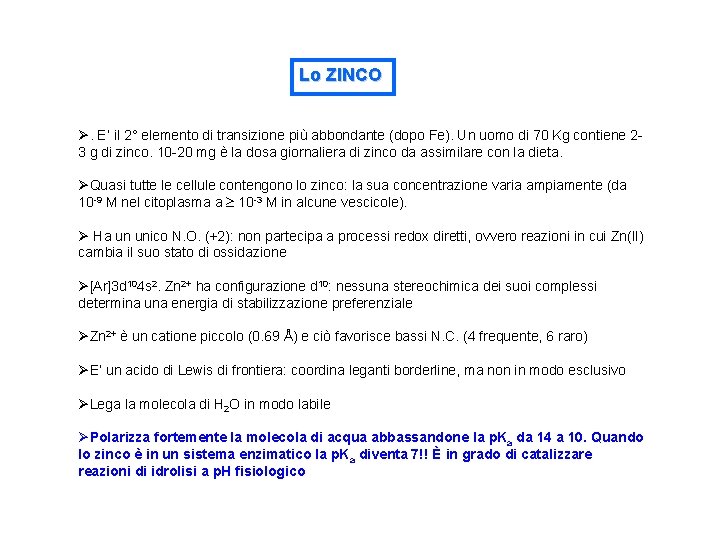 Lo ZINCO

➢. E' il 2° elemento di transizione più abbondante (dopo Fe). Un uomo di 70 Kg contiene 2-3 g di zinco. 10-20 mg è la dosa giornaliera di zinco da assimilare con la dieta.

➢Quasi tutte le cellule contengono lo zinco: la sua concentrazione varia ampiamente (da $10^{-9}$ M nel citoplasma a $\geq 10^{-3}$ M in alcune vescicole).

➢ Ha un unico N.O. (+2): non partecipa a processi redox diretti, ovvero reazioni in cui Zn(II) cambia il suo stato di ossidazione

➢[Ar]$3d^{10}4s^2$. $Zn^{2+}$ ha configurazione $d^{10}$: nessuna stereochimica dei suoi complessi determina una energia di stabilizzazione preferenziale

➢$Zn^{2+}$ è un catione piccolo (0.69 Å) e ciò favorisce bassi N.C. (4 frequente, 6 raro)

➢E' un acido di Lewis di frontiera: coordina leganti borderline, ma non in modo esclusivo

➢Lega la molecola di $H_2O$ in modo labile

➢Polarizza fortemente la molecola di acqua abbassandone la $pK_a$ da 14 a 10. Quando lo zinco è in un sistema enzimatico la $pK_a$ diventa 7!! È in grado di catalizzare reazioni di idrolisi a pH fisiologico